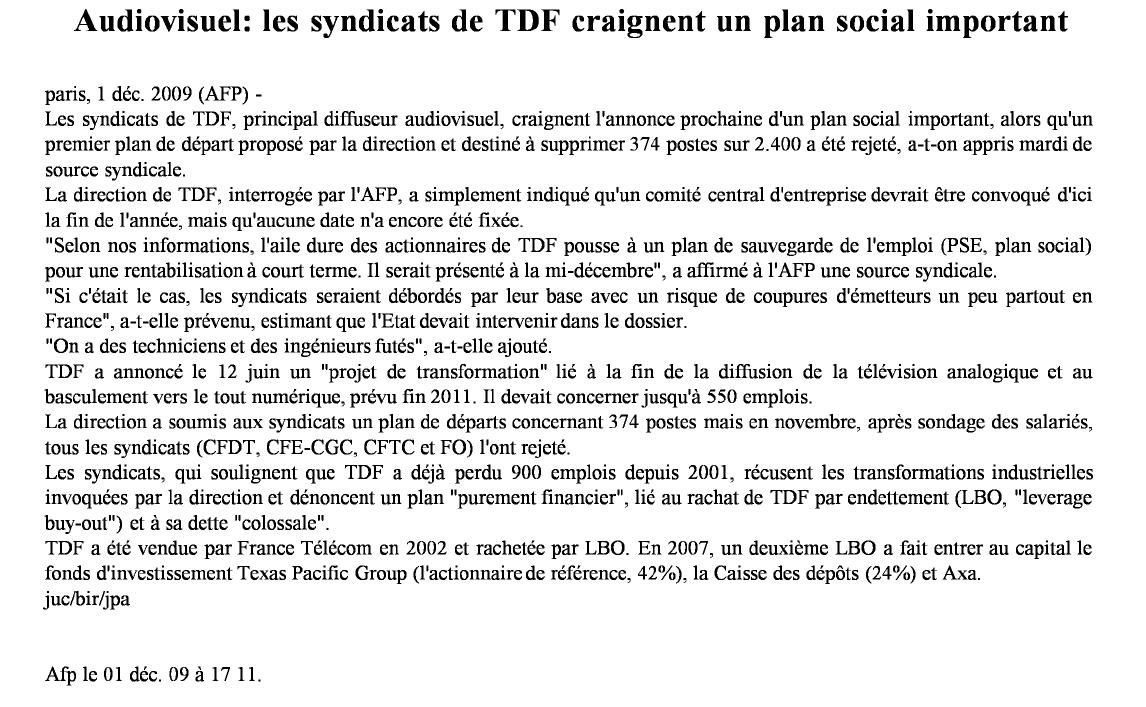 Audiovisuel: les syndicats de TDF craignent un plan social important

paris, 1 déc. 2009 (AFP) -
Les syndicats de TDF, principal diffuseur audiovisuel, craignent l'annonce prochaine d'un plan social important, alors qu'un premier plan de départ proposé par la direction et destiné à supprimer 374 postes sur 2.400 a été rejeté, a-t-on appris mardi de source syndicale.
La direction de TDF, interrogée par l'AFP, a simplement indiqué qu'un comité central d'entreprise devrait être convoqué d'ici la fin de l'année, mais qu'aucune date n'a encore été fixée.
"Selon nos informations, l'aile dure des actionnaires de TDF pousse à un plan de sauvegarde de l'emploi (PSE, plan social) pour une rentabilisation à court terme. Il serait présenté à la mi-décembre", a affirmé à l'AFP une source syndicale.
"Si c'était le cas, les syndicats seraient débordés par leur base avec un risque de coupures d'émetteurs un peu partout en France", a-t-elle prévenu, estimant que l'Etat devait intervenir dans le dossier.
"On a des techniciens et des ingénieurs futés", a-t-elle ajouté.
TDF a annoncé le 12 juin un "projet de transformation" lié à la fin de la diffusion de la télévision analogique et au basculement vers le tout numérique, prévu fin 2011. Il devait concerner jusqu'à 550 emplois.
La direction a soumis aux syndicats un plan de départs concernant 374 postes mais en novembre, après sondage des salariés, tous les syndicats (CFDT, CFE-CGC, CFTC et FO) l'ont rejeté.
Les syndicats, qui soulignent que TDF a déjà perdu 900 emplois depuis 2001, récusent les transformations industrielles invoquées par la direction et dénoncent un plan "purement financier", lié au rachat de TDF par endettement (LBO, "leverage buy-out") et à sa dette "colossale".
TDF a été vendue par France Télécom en 2002 et rachetée par LBO. En 2007, un deuxième LBO a fait entrer au capital le fonds d'investissement Texas Pacific Group (l'actionnaire de référence, 42%), la Caisse des dépôts (24%) et Axa.
juc/bir/jpa

Afp le 01 déc. 09 à 17 11.